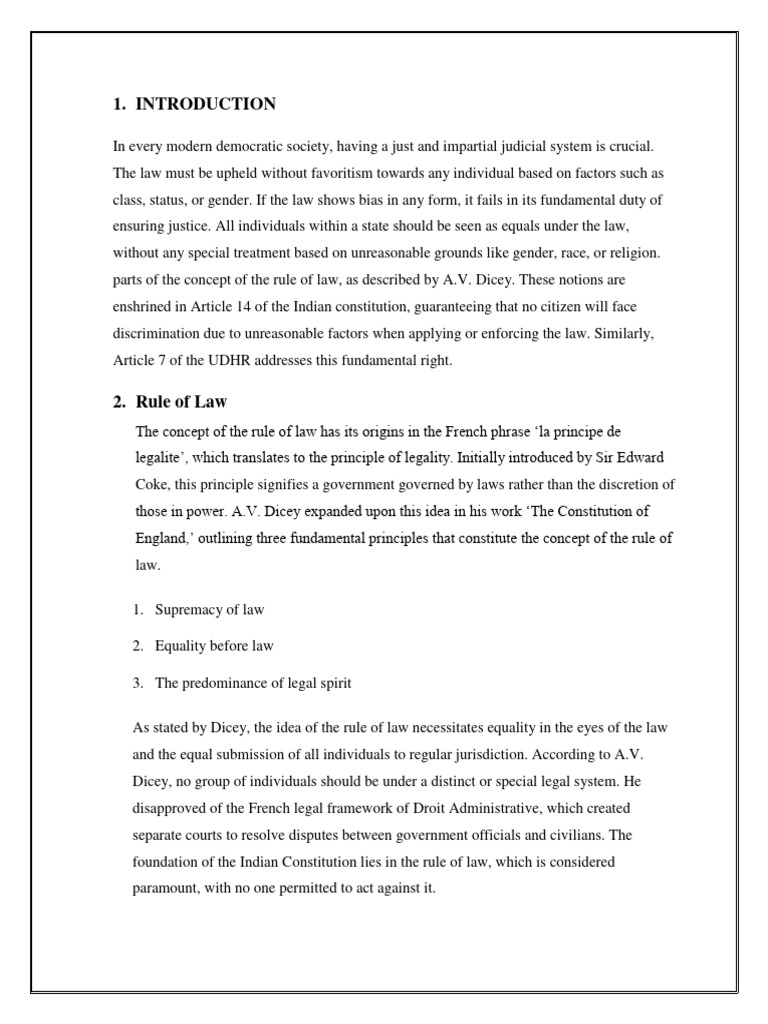 1. INTRODUCTION

In every modern democratic society, having a just and impartial judicial system is crucial. The law must be upheld without favoritism towards any individual based on factors such as class, status, or gender. If the law shows bias in any form, it fails in its fundamental duty of ensuring justice. All individuals within a state should be seen as equals under the law, without any special treatment based on unreasonable grounds like gender, race, or religion. parts of the concept of the rule of law, as described by A.V. Dicey. These notions are enshrined in Article 14 of the Indian constitution, guaranteeing that no citizen will face discrimination due to unreasonable factors when applying or enforcing the law. Similarly, Article 7 of the UDHR addresses this fundamental right.

2. Rule of Law

The concept of the rule of law has its origins in the French phrase 'la principe de legalite', which translates to the principle of legality. Initially introduced by Sir Edward Coke, this principle signifies a government governed by laws rather than the discretion of those in power. A.V. Dicey expanded upon this idea in his work 'The Constitution of England,' outlining three fundamental principles that constitute the concept of the rule of law.

1. Supremacy of law

2. Equality before law

3. The predominance of legal spirit

As stated by Dicey, the idea of the rule of law necessitates equality in the eyes of the law and the equal submission of all individuals to regular jurisdiction. According to A.V. Dicey, no group of individuals should be under a distinct or special legal system. He disapproved of the French legal framework of Droit Administrative, which created separate courts to resolve disputes between government officials and civilians. The foundation of the Indian Constitution lies in the rule of law, which is considered paramount, with no one permitted to act against it.